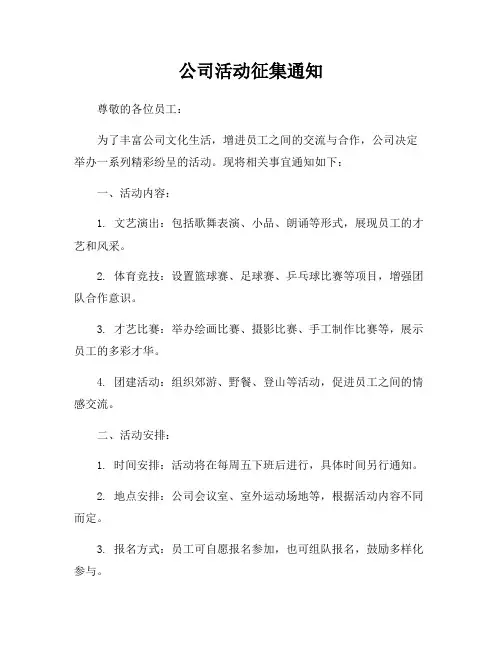 公司活动征集通知

尊敬的各位员工：

为了丰富公司文化生活，增进员工之间的交流与合作，公司决定举办一系列精彩纷呈的活动。现将相关事宜通知如下：

一、活动内容：

1. 文艺演出：包括歌舞表演、小品、朗诵等形式，展现员工的才艺和风采。

2. 体育竞技：设置篮球赛、足球赛、乒乓球比赛等项目，增强团队合作意识。

3. 才艺比赛：举办绘画比赛、摄影比赛、手工制作比赛等，展示员工的多彩才华。

4. 团建活动：组织郊游、野餐、登山等活动，促进员工之间的情感交流。

二、活动安排：

1. 时间安排：活动将在每周五下班后进行，具体时间另行通知。

2. 地点安排：公司会议室、室外运动场地等，根据活动内容不同而定。

3. 报名方式：员工可自愿报名参加，也可组队报名，鼓励多样化参与。